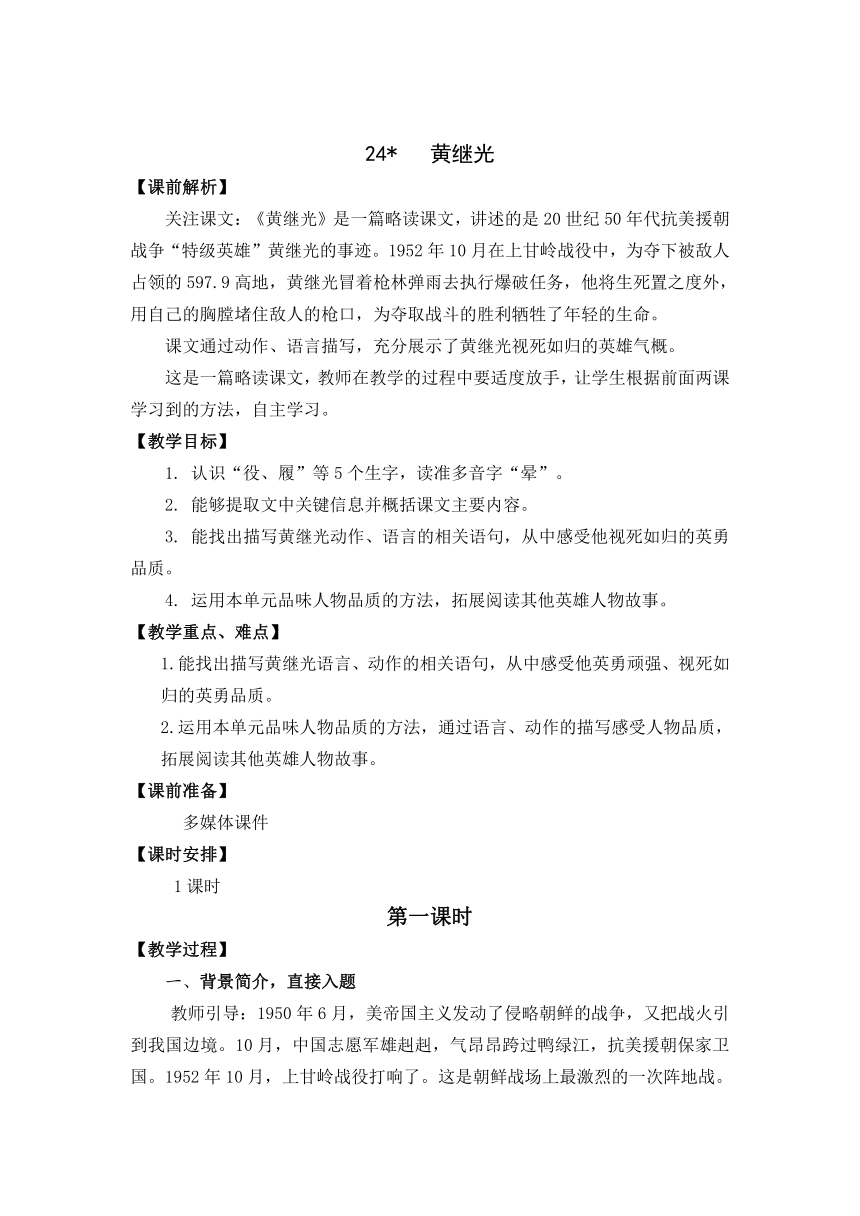 24*　黄继光

【课前解析】

关注课文：《黄继光》是一篇略读课文，讲述的是20世纪50年代抗美援朝战争“特级英雄”黄继光的事迹。1952年10月在上甘岭战役中，为夺下被敌人占领的597.9高地，黄继光冒着枪林弹雨去执行爆破任务，他将生死置之度外，用自己的胸膛堵住敌人的枪口，为夺取战斗的胜利牺牲了年轻的生命。

课文通过动作、语言描写，充分展示了黄继光视死如归的英雄气概。

这是一篇略读课文，教师在教学的过程中要适度放手，让学生根据前面两课学习到的方法，自主学习。

【教学目标】

1. 认识“役、履”等5个生字，读准多音字“晕”。

2. 能够提取文中关键信息并概括课文主要内容。

3. 能找出描写黄继光动作、语言的相关语句，从中感受他视死如归的英勇品质。

4. 运用本单元品味人物品质的方法，拓展阅读其他英雄人物故事。

【教学重点、难点】

1.能找出描写黄继光语言、动作的相关语句，从中感受他英勇顽强、视死如归的英勇品质。

2.运用本单元品味人物品质的方法，通过语言、动作的描写感受人物品质，拓展阅读其他英雄人物故事。

【课前准备】

多媒体课件

【课时安排】

1课时

第一课时

【教学过程】

一、背景简介，直接入题

教师引导：1950年6月，美帝国主义发动了侵略朝鲜的战争，又把战火引到我国边境。10月，中国志愿军雄赳赳，气昂昂跨过鸭绿江，抗美援朝保家卫国。1952年10月，上甘岭战役打响了。这是朝鲜战场上最激烈的一次阵地战。